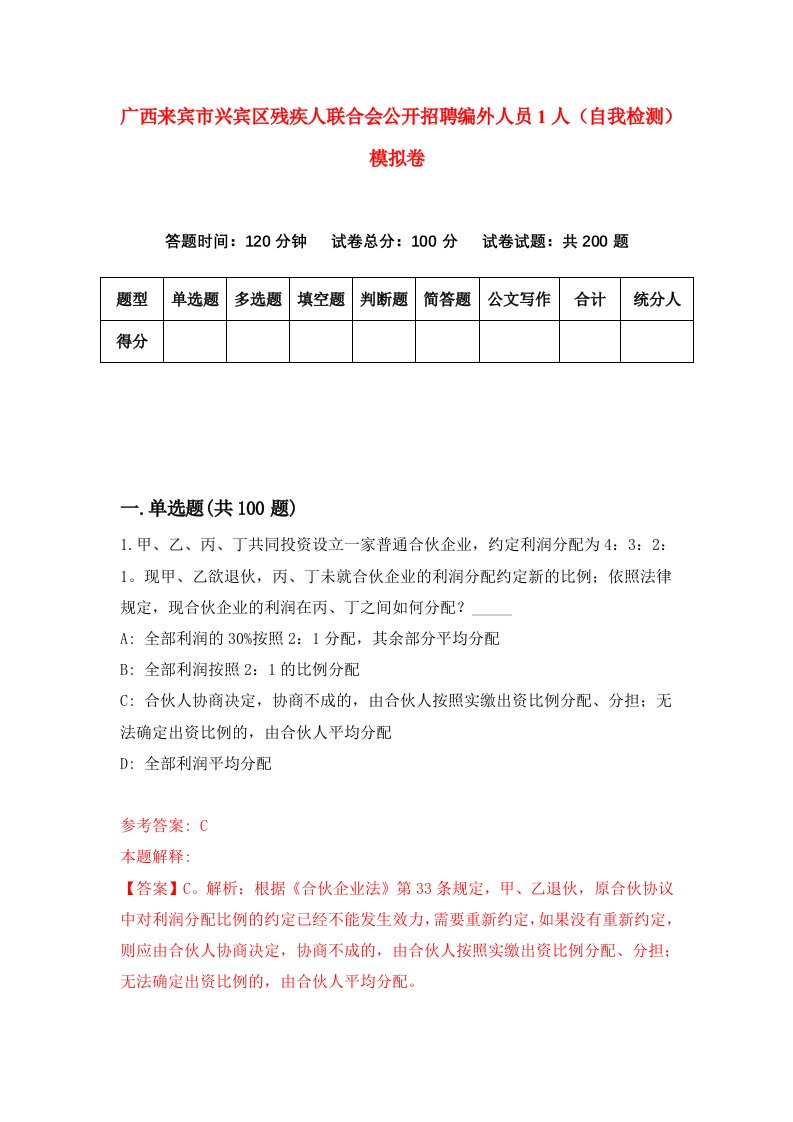 广西来宾市兴宾区残疾人联合会公开招聘编外人员1人（自我检测）模拟卷

答题时间：120分钟　试卷总分：100分　试卷试题：共200题

| 题型 | 单选题 | 多选题 | 填空题 | 判断题 | 简答题 | 公文写作 | 合计 | 统分人 |
|---|---|---|---|---|---|---|---|---|
| 得分 |  |  |  |  |  |  |  |  |

一.单选题(共100题)

1.甲、乙、丙、丁共同投资设立一家普通合伙企业，约定利润分配为4：3：2：1。现甲、乙欲退伙，丙、丁未就合伙企业的利润分配约定新的比例；依照法律规定，现合伙企业的利润在丙、丁之间如何分配？_____

A: 全部利润的30%按照2：1分配，其余部分平均分配

B: 全部利润按照2：1的比例分配

C: 合伙人协商决定，协商不成的，由合伙人按照实缴出资比例分配、分担；无法确定出资比例的，由合伙人平均分配

D: 全部利润平均分配

参考答案: C

本题解释:

【答案】C。解析：根据《合伙企业法》第33条规定，甲、乙退伙，原合伙协议中对利润分配比例的约定已经不能发生效力，需要重新约定，如果没有重新约定，则应由合伙人协商决定，协商不成的，由合伙人按照实缴出资比例分配、分担；无法确定出资比例的，由合伙人平均分配。